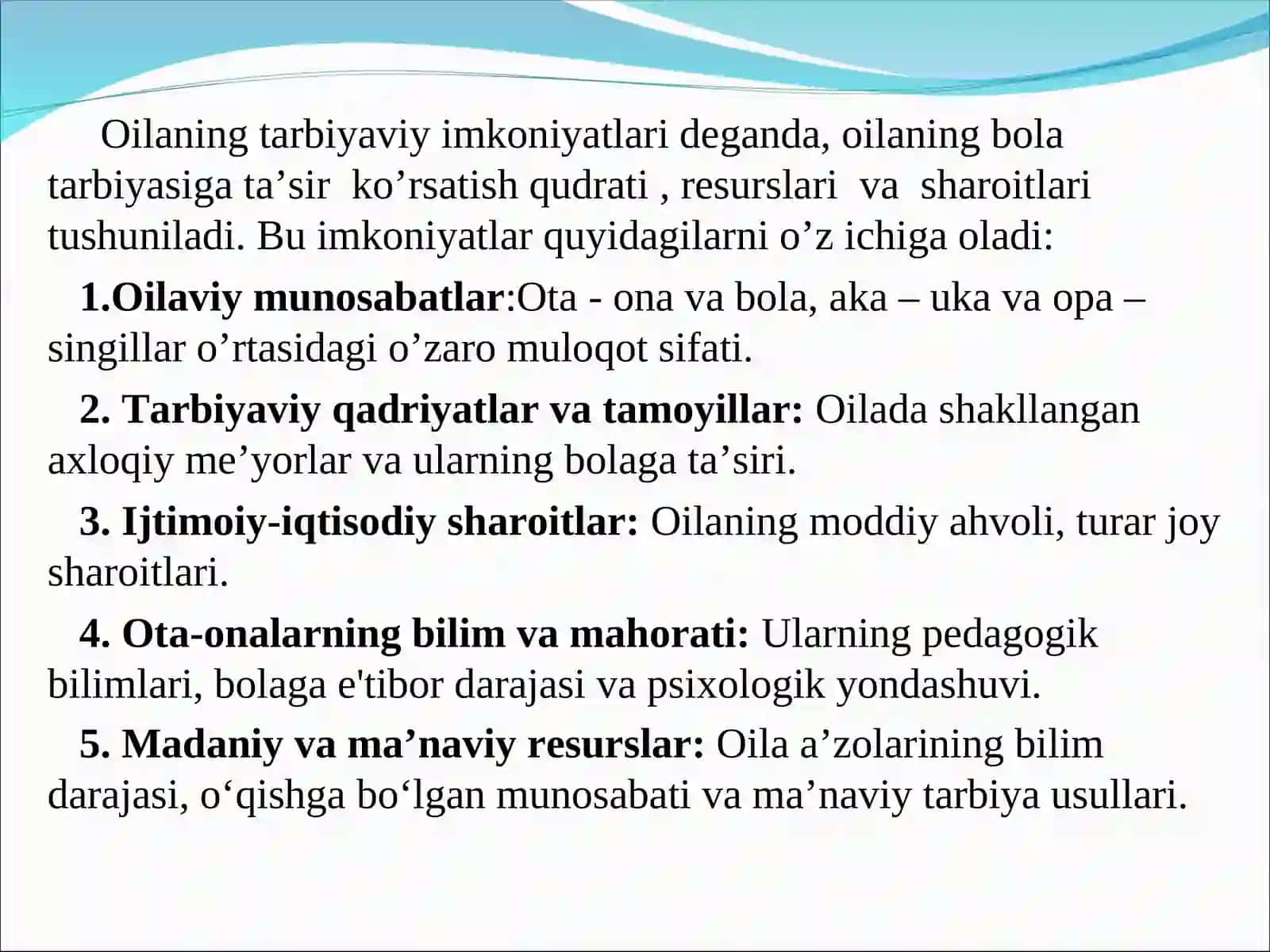 Oilaning tarbiyaviy imkoniyatlari deganda, oilaning bola tarbiyasiga ta’sir ko’rsatish qudrati , resurslari va sharoitlari tushuniladi. Bu imkoniyatlar quyidagilarni o’z ichiga oladi:

1.Oilaviy munosabatlar:Ota - ona va bola, aka – uka va opa – singillar o’rtasidagi o’zaro muloqot sifati.

2. Tarbiyaviy qadriyatlar va tamoyillar: Oilada shakllangan axloqiy me’yorlar va ularning bolaga ta’siri.

3. Ijtimoiy-iqtisodiy sharoitlar: Oilaning moddiy ahvoli, turar joy sharoitlari.

4. Ota-onalarning bilim va mahorati: Ularning pedagogik bilimlari, bolaga e'tibor darajasi va psixologik yondashuvi.

5. Madaniy va ma’naviy resurslar: Oila a’zolarining bilim darajasi, o‘qishga bo‘lgan munosabati va ma’naviy tarbiya usullari.